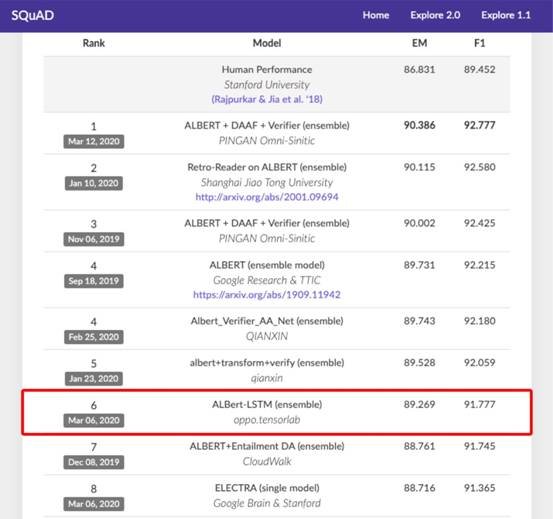 SQuAD Home Explore 2.0 Explore 1.1

| Rank | Model | EM | F1 |
|---|---|---|---|
| | Human Performance Stanford University (Rajpurkar & Jia et al. '18) | 86.831 | 89.452 |
| 1 Mar 12, 2020 | ALBERT + DAAF + Verifier (ensemble) PINGAN Omni-Sinitic | 90.386 | 92.777 |
| 2 Jan 10, 2020 | Retro-Reader on ALBERT (ensemble) Shanghai Jiao Tong University http://arxiv.org/abs/2001.09694 | 90.115 | 92.580 |
| 3 Nov 06, 2019 | ALBERT + DAAF + Verifier (ensemble) PINGAN Omni-Sinitic | 90.002 | 92.425 |
| 4 Sep 18, 2019 | ALBERT (ensemble model) Google Research & TTIC https://arxiv.org/abs/1909.11942 | 89.731 | 92.215 |
| 4 Feb 25, 2020 | Albert_Verifier_AA_Net (ensemble) QIANXIN | 89.743 | 92.180 |
| 5 Jan 23, 2020 | albert+transform+verify (ensemble) qianxin | 89.528 | 92.059 |
| 6 Mar 06, 2020 | ALBert-LSTM (ensemble) oppo.tensorlab | 89.269 | 91.777 |
| 7 Dec 08, 2019 | ALBERT+Entailment DA (ensemble) CloudWalk | 88.761 | 91.745 |
| 8 Mar 06, 2020 | ELECTRA (single model) Google Brain & Stanford | 88.716 | 91.365 |